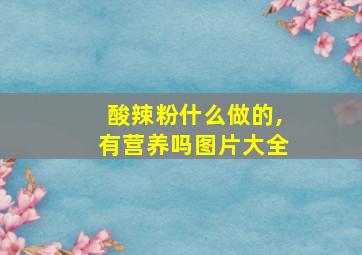 酸辣粉什么做的，有营养吗图片大全